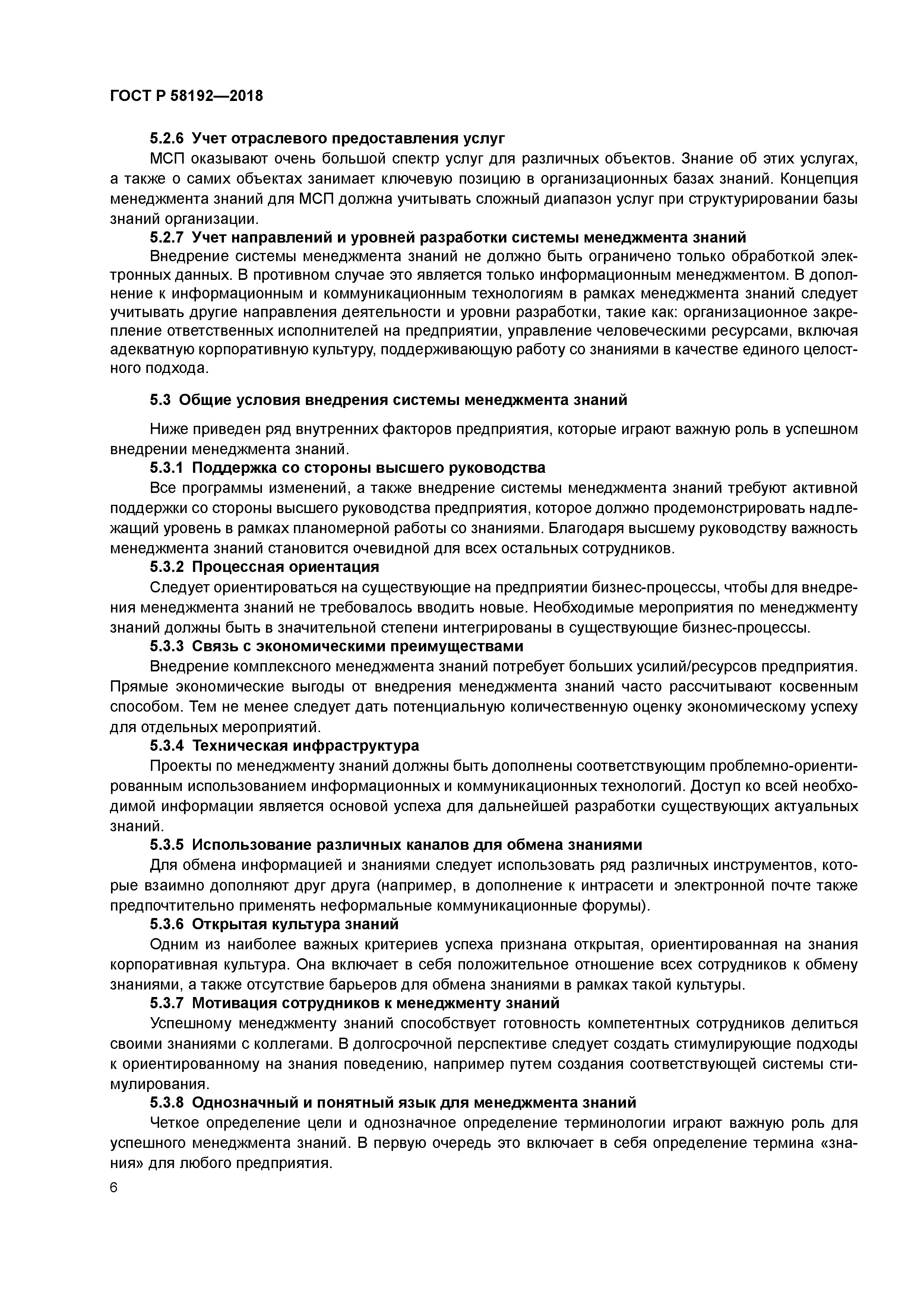 ГОСТ Р 58192—2018

5.2.6 Учет отраслевого предоставления услуг

МСП оказывают очень большой спектр услуг для различных объектов. Знание об этих услугах, а также о самих объектах занимает ключевую позицию в организационных базах знаний. Концепция менеджмента знаний для МСП должна учитывать сложный диапазон услуг при структурировании базы знаний организации.

5.2.7 Учет направлений и уровней разработки системы менеджмента знаний

Внедрение системы менеджмента знаний не должно быть ограничено только обработкой электронных данных. В противном случае это является только информационным менеджментом. В дополнение к информационным и коммуникационным технологиям в рамках менеджмента знаний следует учитывать другие направления деятельности и уровни разработки, такие как: организационное закрепление ответственных исполнителей на предприятии, управление человеческими ресурсами, включая адекватную корпоративную культуру, поддерживающую работу со знаниями в качестве единого целостного подхода.

5.3 Общие условия внедрения системы менеджмента знаний

Ниже приведен ряд внутренних факторов предприятия, которые играют важную роль в успешном внедрении менеджмента знаний.

5.3.1 Поддержка со стороны высшего руководства

Все программы изменений, а также внедрение системы менеджмента знаний требуют активной поддержки со стороны высшего руководства предприятия, которое должно продемонстрировать надлежащий уровень в рамках планомерной работы со знаниями. Благодаря высшему руководству важность менеджмента знаний становится очевидной для всех остальных сотрудников.

5.3.2 Процессная ориентация

Следует ориентироваться на существующие на предприятии бизнес-процессы, чтобы для внедрения менеджмента знаний не требовалось вводить новые. Необходимые мероприятия по менеджменту знаний должны быть в значительной степени интегрированы в существующие бизнес-процессы.

5.3.3 Связь с экономическими преимуществами

Внедрение комплексного менеджмента знаний потребует больших усилий/ресурсов предприятия. Прямые экономические выгоды от внедрения менеджмента знаний часто рассчитывают косвенным способом. Тем не менее следует дать потенциальную количественную оценку экономическому успеху для отдельных мероприятий.

5.3.4 Техническая инфраструктура

Проекты по менеджменту знаний должны быть дополнены соответствующим проблемно-ориентированным использованием информационных и коммуникационных технологий. Доступ ко всей необходимой информации является основой успеха для дальнейшей разработки существующих актуальных знаний.

5.3.5 Использование различных каналов для обмена знаниями

Для обмена информацией и знаниями следует использовать ряд различных инструментов, которые взаимно дополняют друг друга (например, в дополнение к интрасети и электронной почте также предпочтительно применять неформальные коммуникационные форумы).

5.3.6 Открытая культура знаний

Одним из наиболее важных критериев успеха признана открытая, ориентированная на знания корпоративная культура. Она включает в себя положительное отношение всех сотрудников к обмену знаниями, а также отсутствие барьеров для обмена знаниями в рамках такой культуры.

5.3.7 Мотивация сотрудников к менеджменту знаний

Успешному менеджменту знаний способствует готовность компетентных сотрудников делиться своими знаниями с коллегами. В долгосрочной перспективе следует создать стимулирующие подходы к ориентированному на знания поведению, например путем создания соответствующей системы стимулирования.

5.3.8 Однозначный и понятный язык для менеджмента знаний

Четкое определение цели и однозначное определение терминологии играют важную роль для успешного менеджмента знаний. В первую очередь это включает в себя определение термина «знания» для любого предприятия.

6